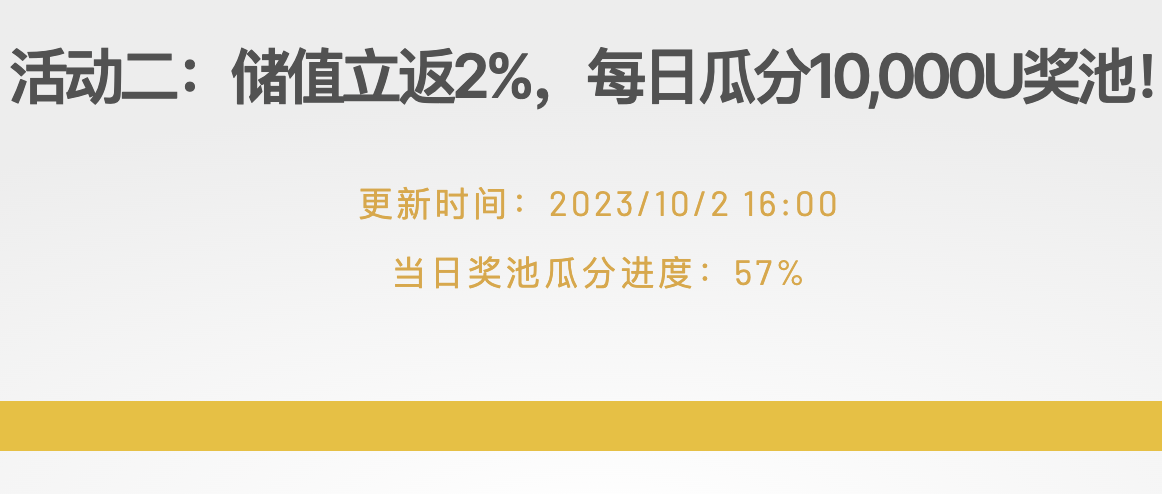 活动二：储值立返2%，每日瓜分10,000U奖池！

更新时间：2023/10/2 16:00

当日奖池瓜分进度：57%